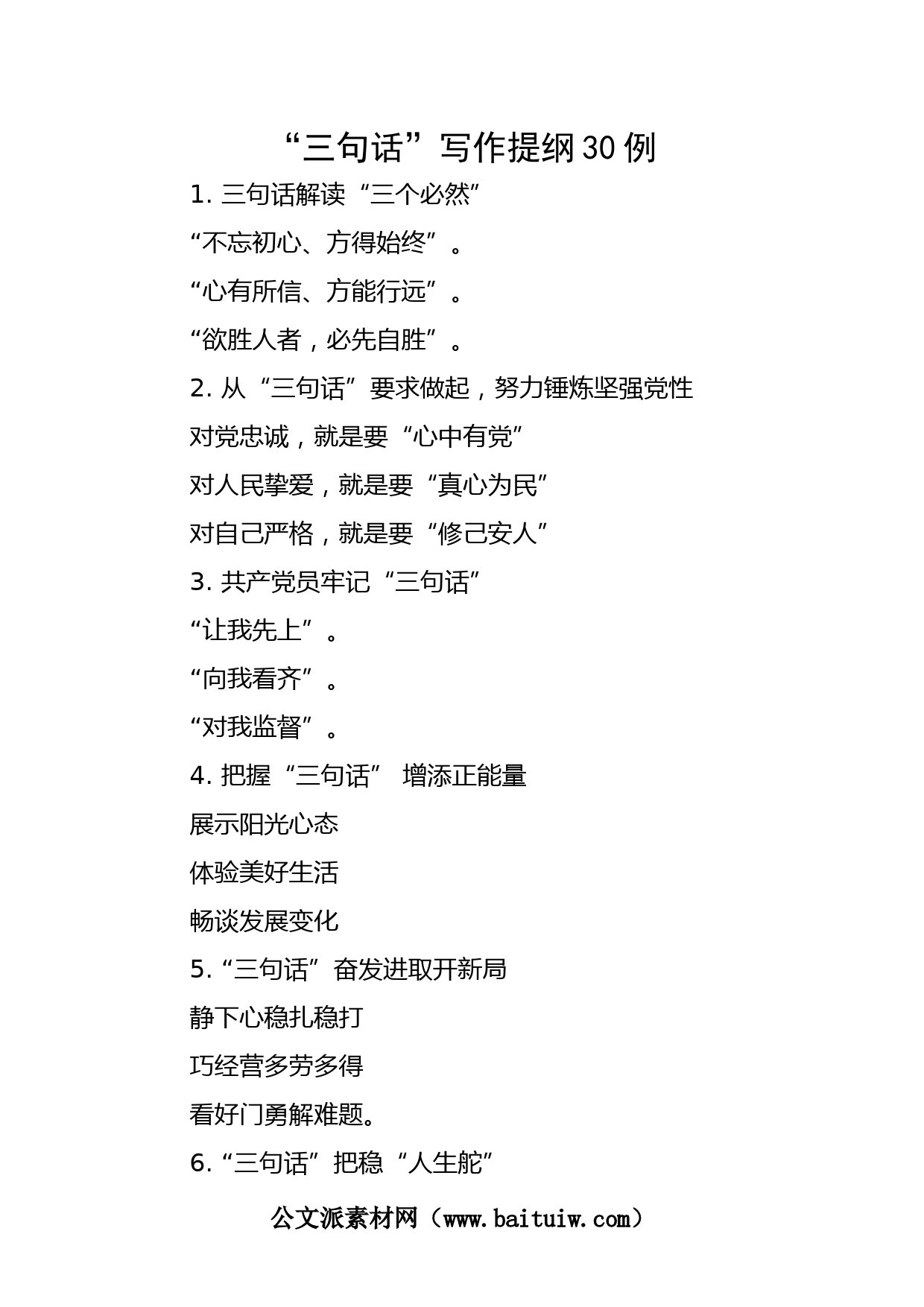 “三句话”写作提纲30例

1. 三句话解读“三个必然”

“不忘初心、方得始终”。

“心有所信、方能行远”。

“欲胜人者，必先自胜”。

2. 从“三句话”要求做起，努力锤炼坚强党性

对党忠诚，就是要“心中有党”

对人民挚爱，就是要“真心为民”

对自己严格，就是要“修己安人”

3. 共产党员牢记“三句话”

“让我先上”。

“向我看齐”。

“对我监督”。

4. 把握“三句话” 增添正能量

展示阳光心态

体验美好生活

畅谈发展变化

5.“三句话”奋发进取开新局

静下心稳扎稳打

巧经营多劳多得

看好门勇解难题。

6.“三句话”把稳“人生舵”

公文派素材网（www.baituiw.com）